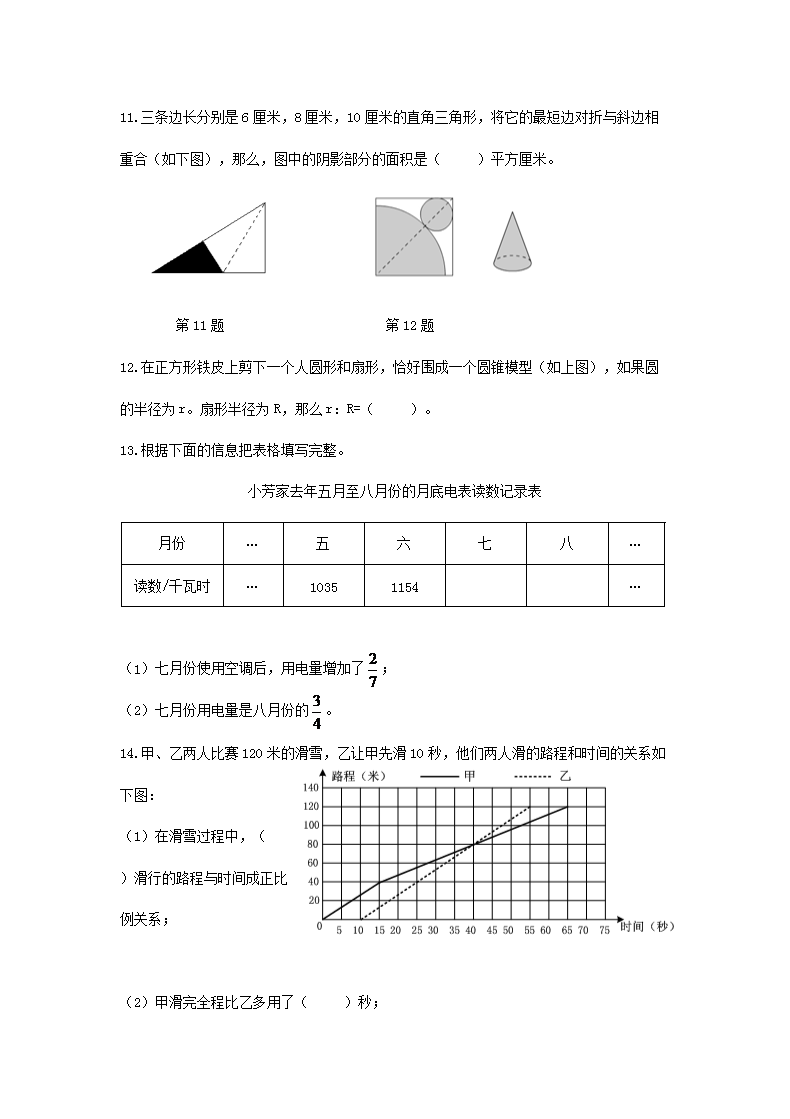 11.三条边长分别是6厘米，8厘米，10厘米的直角三角形，将它的最短边对折与斜边相重合（如下图），那么，图中的阴影部分的面积是（　　）平方厘米。

第11题　　　　第12题

12.在正方形铁皮上剪下一个人圆形和扇形，恰好围成一个圆锥模型（如上图），如果圆的半径为r。扇形半径为R，那么r：R=（　　）。

13.根据下面的信息把表格填写完整。

小芳家去年五月至八月份的月底电表读数记录表

| 月份 | … | 五 | 六 | 七 | 八 | … |
|---|---|---|---|---|---|---|
| 读数/千瓦时 | … | 1035 | 1154 | | | … |

（1）七月份使用空调后，用电量增加了$\frac{2}{7}$；

（2）七月份用电量是八月份的$\frac{3}{4}$。

14.甲、乙两人比赛120米的滑雪，乙让甲先滑10秒，他们两人滑的路程和时间的关系如下图：

路程（米）　甲　乙
140 120 100 80 60 40 20 0 5 10 15 20 25 30 35 40 45 50 55 60 65 70 75 时间（秒）

（1）在滑雪过程中，（　　）滑行的路程与时间成正比例关系；

（2）甲滑完全程比乙多用了（　　）秒；